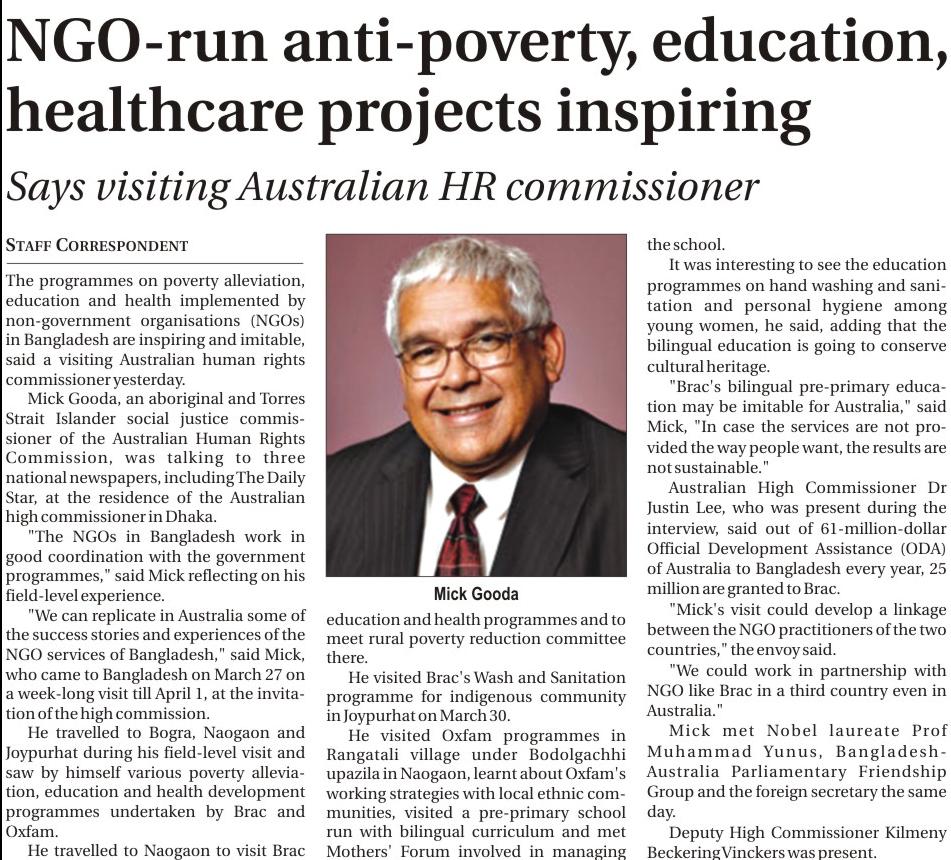 NGO-run anti-poverty, education, healthcare projects inspiring

Says visiting Australian HR commissioner

STAFF CORRESPONDENT

The programmes on poverty alleviation, education and health implemented by non-government organisations (NGOs) in Bangladesh are inspiring and imitable, said a visiting Australian human rights commissioner yesterday.

Mick Gooda, an aboriginal and Torres Strait Islander social justice commissioner of the Australian Human Rights Commission, was talking to three national newspapers, including The Daily Star, at the residence of the Australian high commissioner in Dhaka.

"The NGOs in Bangladesh work in good coordination with the government programmes," said Mick reflecting on his field-level experience.

"We can replicate in Australia some of the success stories and experiences of the NGO services of Bangladesh," said Mick, who came to Bangladesh on March 27 on a week-long visit till April 1, at the invitation of the high commission.

He travelled to Bogra, Naogaon and Joypurhat during his field-level visit and saw by himself various poverty alleviation, education and health development programmes undertaken by Brac and Oxfam.

He travelled to Naogaon to visit Brac

Mick Gooda

education and health programmes and to meet rural poverty reduction committee there.

He visited Brac's Wash and Sanitation programme for indigenous community in Joypurhat on March 30.

He visited Oxfam programmes in Rangatali village under Bodolgachhi upazila in Naogaon, learnt about Oxfam's working strategies with local ethnic communities, visited a pre-primary school run with bilingual curriculum and met Mothers' Forum involved in managing the school.

It was interesting to see the education programmes on hand washing and sanitation and personal hygiene among young women, he said, adding that the bilingual education is going to conserve cultural heritage.

"Brac's bilingual pre-primary education may be imitable for Australia," said Mick, "In case the services are not provided the way people want, the results are not sustainable."

Australian High Commissioner Dr Justin Lee, who was present during the interview, said out of 61-million-dollar Official Development Assistance (ODA) of Australia to Bangladesh every year, 25 million are granted to Brac.

"Mick's visit could develop a linkage between the NGO practitioners of the two countries," the envoy said.

"We could work in partnership with NGO like Brac in a third country even in Australia."

Mick met Nobel laureate Prof Muhammad Yunus, Bangladesh-Australia Parliamentary Friendship Group and the foreign secretary the same day.

Deputy High Commissioner Kilmeny Beckering Vinckers was present.